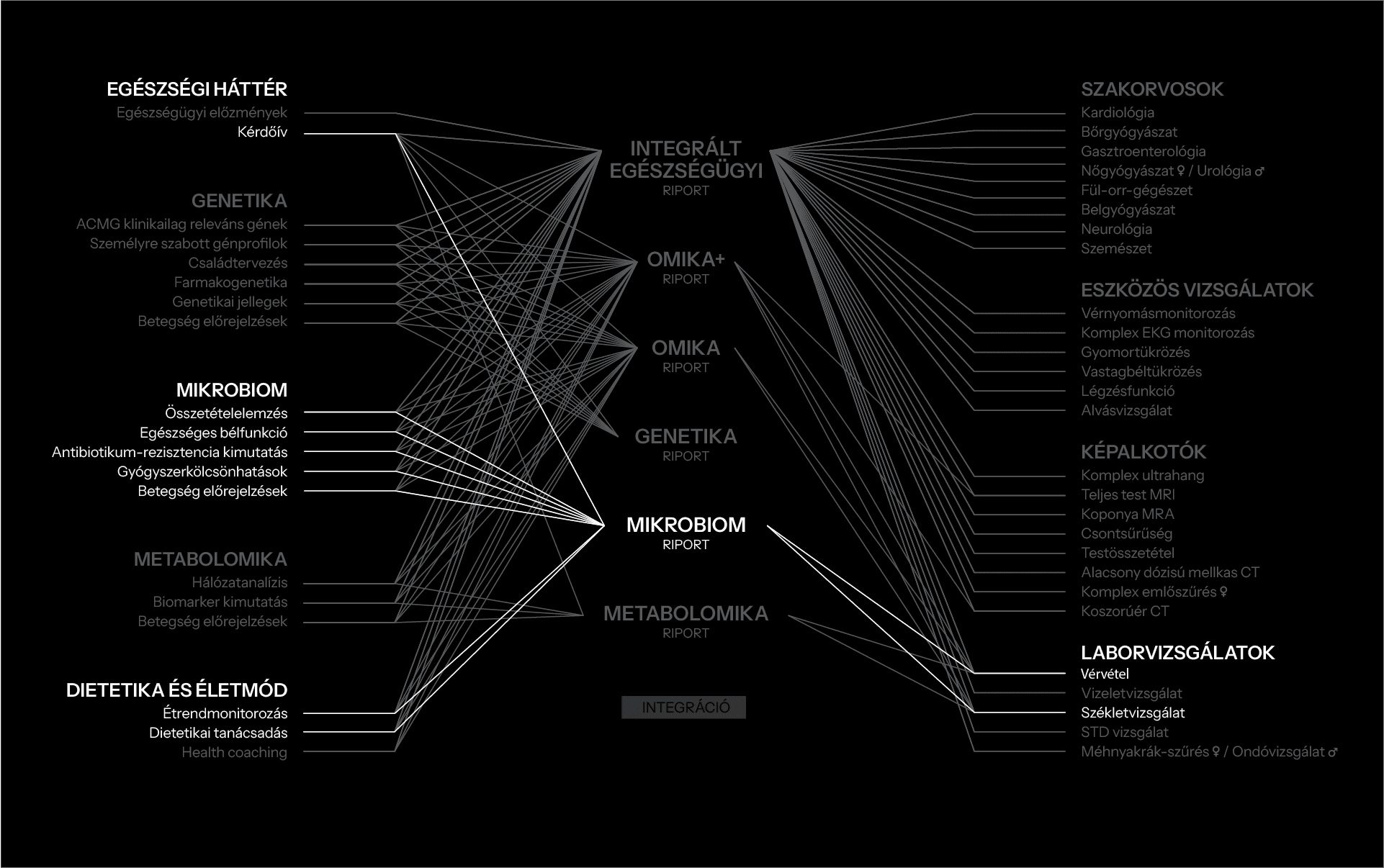 EGÉSZSÉGI HÁTTÉR
Egészségügyi előzmények
Kérdőív

GENETIKA
ACMG klinikailag releváns gének
Személyre szabott génprofilok
Családtervezés
Farmakogenetika
Genetikai jellegek
Betegség előrejelzések

MIKROBIOM
Összetételelemzés
Egészséges bélfunkció
Antibiotikum-rezisztencia kimutatás
Gyógyszerkölcsönhatások
Betegség előrejelzések

METABOLOMIKA
Hálózatanalízis
Biomarker kimutatás
Betegség előrejelzések

DIETETIKA ÉS ÉLETMÓD
Étrendmonitorozás
Dietetikai tanácsadás
Health coaching

INTEGRÁLT EGÉSZSÉGÜGYI
RIPORT

OMIKA+
RIPORT

OMIKA
RIPORT

GENETIKA
RIPORT

MIKROBIOM
RIPORT

METABOLOMIKA
RIPORT

INTEGRÁCIÓ

SZAKORVOSOK
Kardiológia
Bőrgyógyászat
Gasztroenterológia
Nőgyógyászat ♀ / Urológia ♂
Fül-orr-gégészet
Belgyógyászat
Neurológia
Szemészet

ESZKÖZÖS VIZSGÁLATOK
Vérnyomásmonitorozás
Komplex EKG monitorozás
Gyomortükrözés
Vastagbéltükrözés
Légzésfunkció
Alvásvizsgálat

KÉPALKOTÓK
Komplex ultrahang
Teljes test MRI
Koponya MRA
Csontsűrűség
Testösszetétel
Alacsony dózisú mellkas CT
Komplex emlőszűrés ♀
Koszorúér CT

LABORVIZSGÁLATOK
Vérvétel
Vizeletvizsgálat
Székletvizsgálat
STD vizsgálat
Méhnyakrák-szűrés ♀ / Ondóvizsgálat ♂